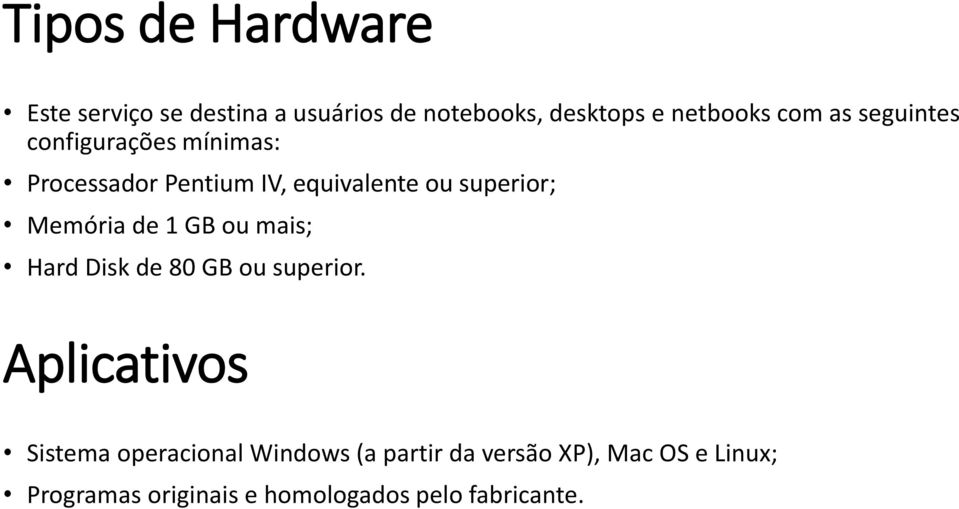 Tipos de Hardware

• Este serviço se destina a usuários de notebooks, desktops e netbooks com as seguintes configurações mínimas:

• Processador Pentium IV, equivalente ou superior;

• Memória de 1 GB ou mais;

• Hard Disk de 80 GB ou superior.

Aplicativos

• Sistema operacional Windows (a partir da versão XP), Mac OS e Linux;

• Programas originais e homologados pelo fabricante.